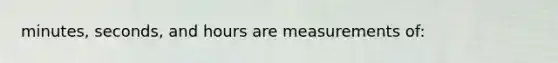 minutes, seconds, and hours are measurements of: